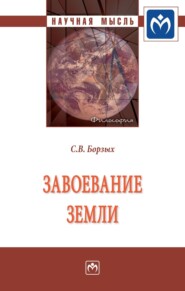 НАУЧНАЯ МЫСЛЬ

Философия

С.В. Борзых

ЗАВОЕВАНИЕ ЗЕМЛИ